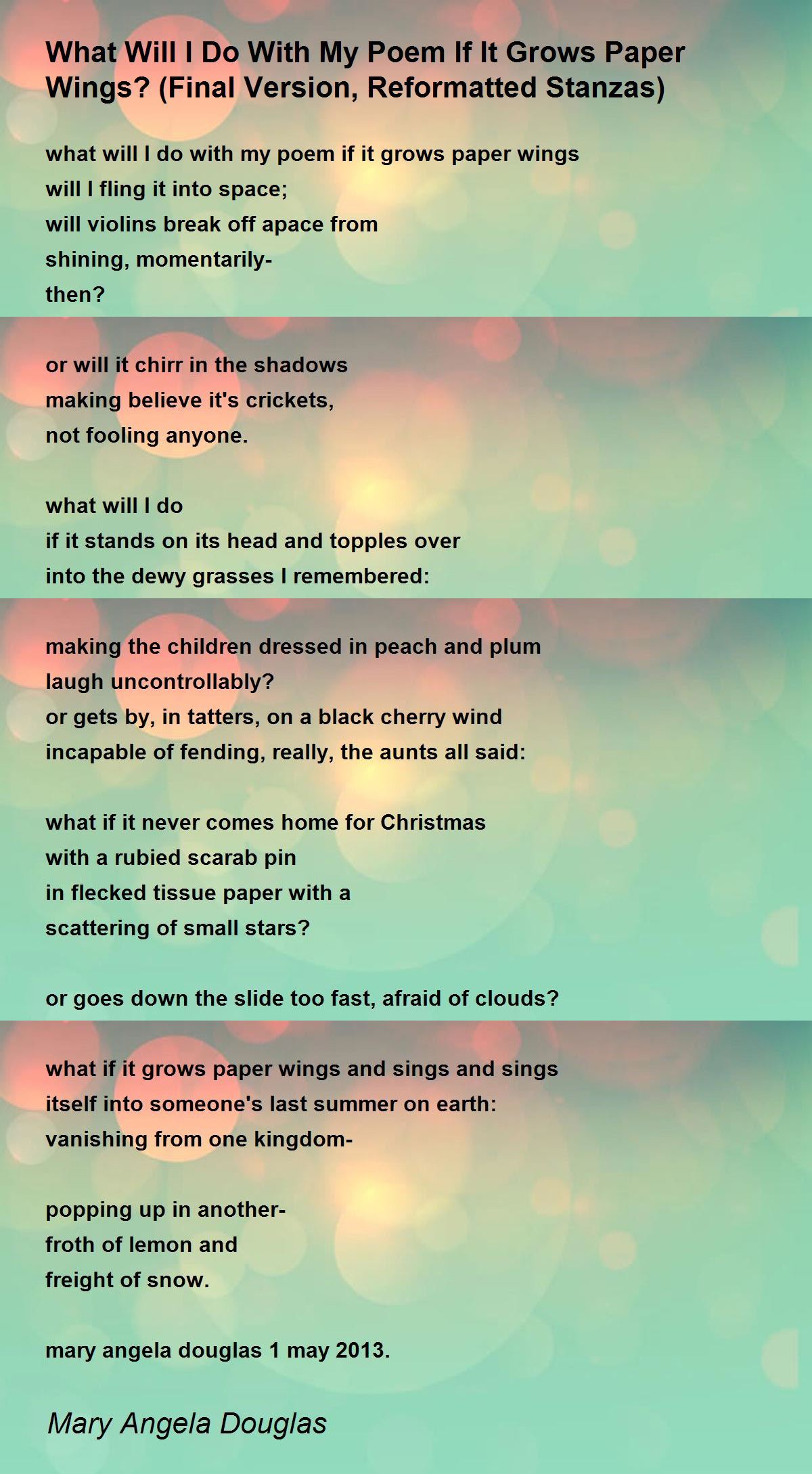 What Will I Do With My Poem If It Grows Paper Wings? (Final Version, Reformatted Stanzas)

what will I do with my poem if it grows paper wings
will I fling it into space;
will violins break off apace from
shining, momentarily-
then?

or will it chirr in the shadows
making believe it's crickets,
not fooling anyone.

what will I do
if it stands on its head and topples over
into the dewy grasses I remembered:

making the children dressed in peach and plum
laugh uncontrollably?
or gets by, in tatters, on a black cherry wind
incapable of fending, really, the aunts all said:

what if it never comes home for Christmas
with a rubied scarab pin
in flecked tissue paper with a
scattering of small stars?

or goes down the slide too fast, afraid of clouds?

what if it grows paper wings and sings and sings
itself into someone's last summer on earth:
vanishing from one kingdom-

popping up in another-
froth of lemon and
freight of snow.

mary angela douglas 1 may 2013.

Mary Angela Douglas